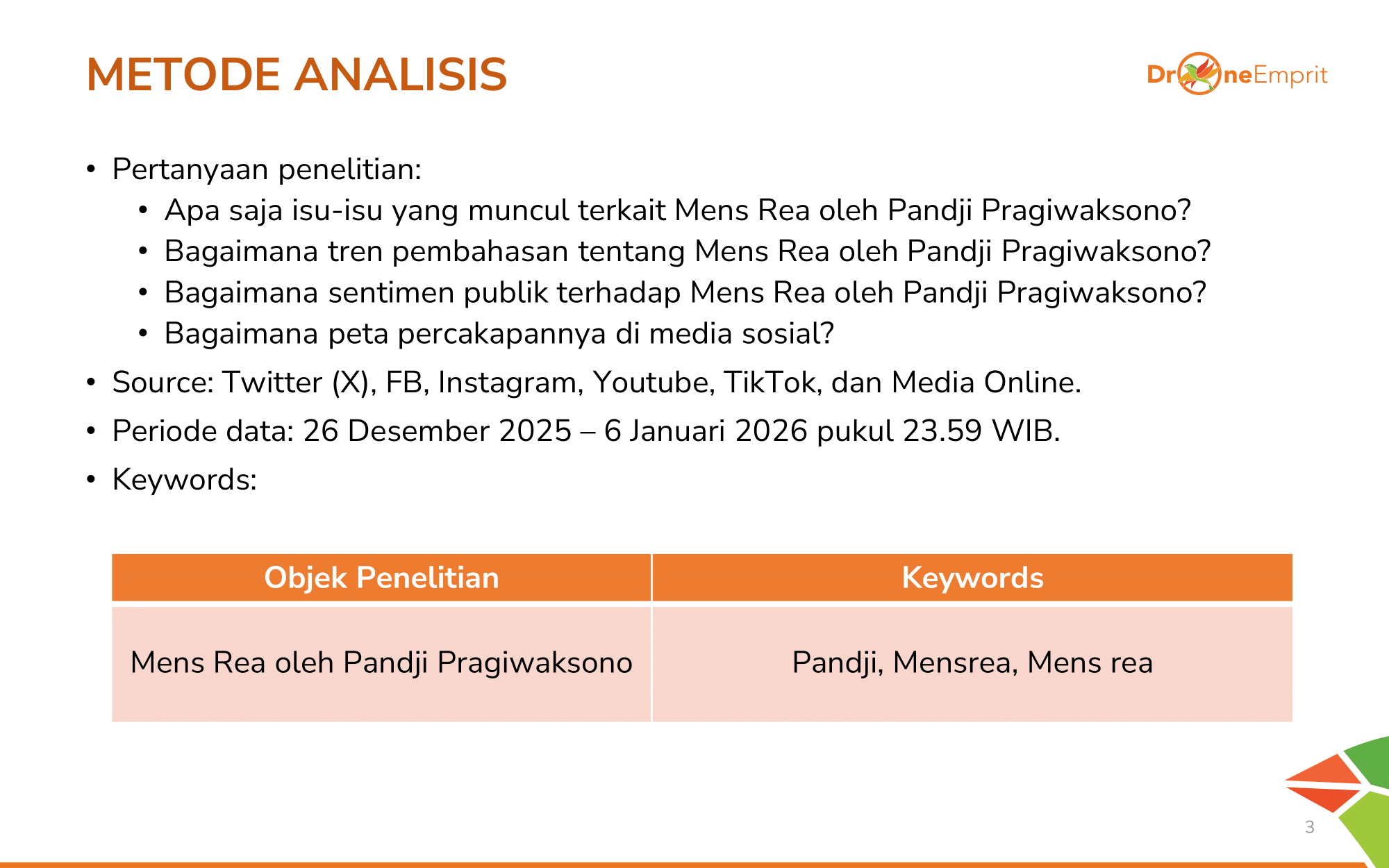 METODE ANALISIS

DroneEmprit

• Pertanyaan penelitian:
  • Apa saja isu-isu yang muncul terkait Mens Rea oleh Pandji Pragiwaksono?
  • Bagaimana tren pembahasan tentang Mens Rea oleh Pandji Pragiwaksono?
  • Bagaimana sentimen publik terhadap Mens Rea oleh Pandji Pragiwaksono?
  • Bagaimana peta percakapannya di media sosial?
• Source: Twitter (X), FB, Instagram, Youtube, TikTok, dan Media Online.
• Periode data: 26 Desember 2025 – 6 Januari 2026 pukul 23.59 WIB.
• Keywords:

| Objek Penelitian | Keywords |
|---|---|
| Mens Rea oleh Pandji Pragiwaksono | Pandji, Mensrea, Mens rea |

3